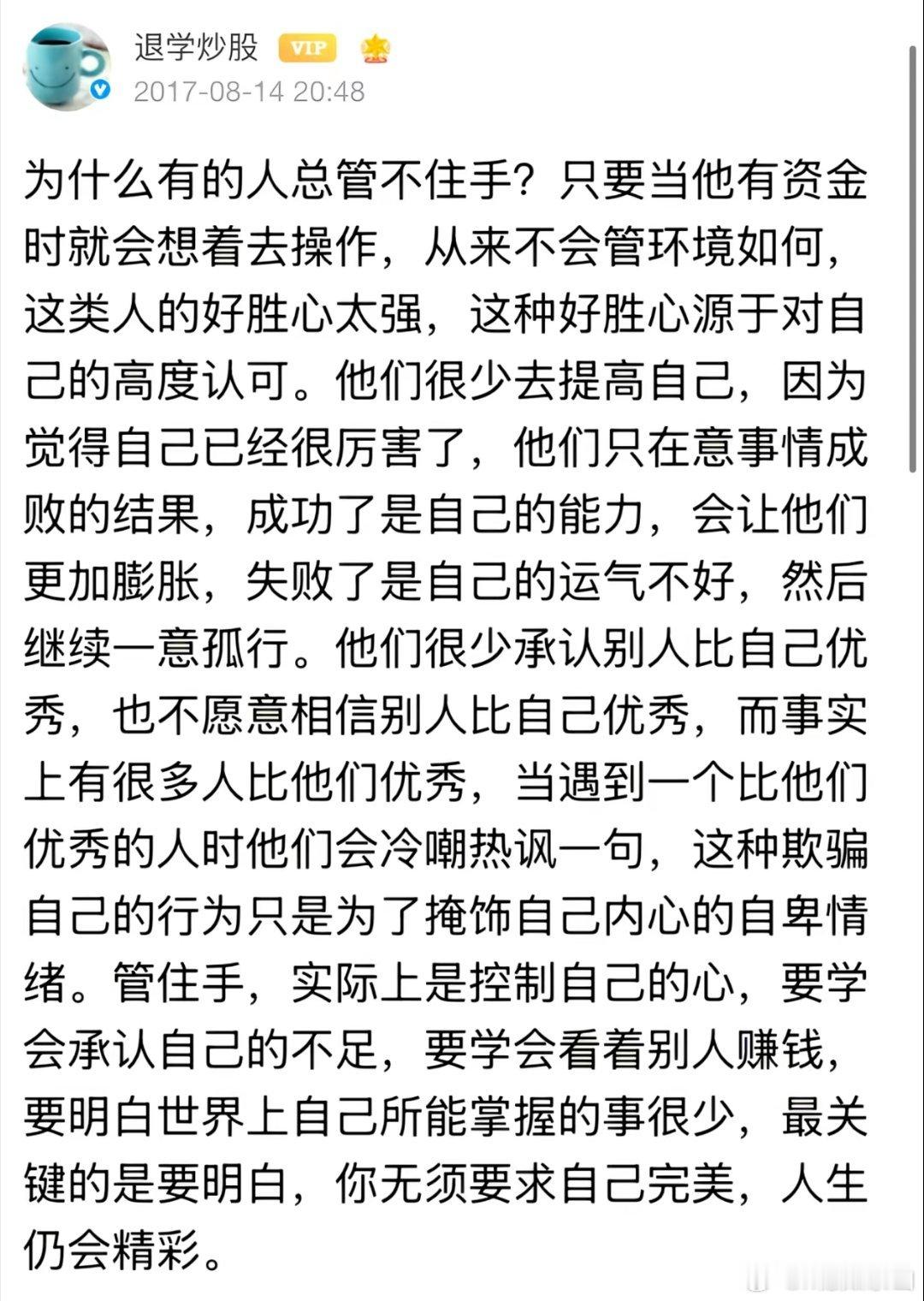 退学炒股 VIP
2017-08-14 20:48

为什么有的人总管不住手？只要当他有资金时就会想着去操作，从来不会管环境如何，这类人的好胜心太强，这种好胜心源于对自己的高度认可。他们很少去提高自己，因为觉得自己已经很厉害了，他们只在意事情成败的结果，成功了是自己的能力，会让他们更加膨胀，失败了是自己的运气不好，然后继续一意孤行。他们很少承认别人比自己优秀，也不愿意相信别人比自己优秀，而事实上有很多人比他们优秀，当遇到一个比他们优秀的人时他们会冷嘲热讽一句，这种欺骗自己的行为只是为了掩饰自己内心的自卑情绪。管住手，实际上是控制自己的心，要学会承认自己的不足，要学会看着别人赚钱，要明白世界上自己所能掌握的事很少，最关键的是要明白，你无须要求自己完美，人生仍会精彩。